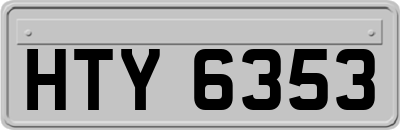 HTY 6353